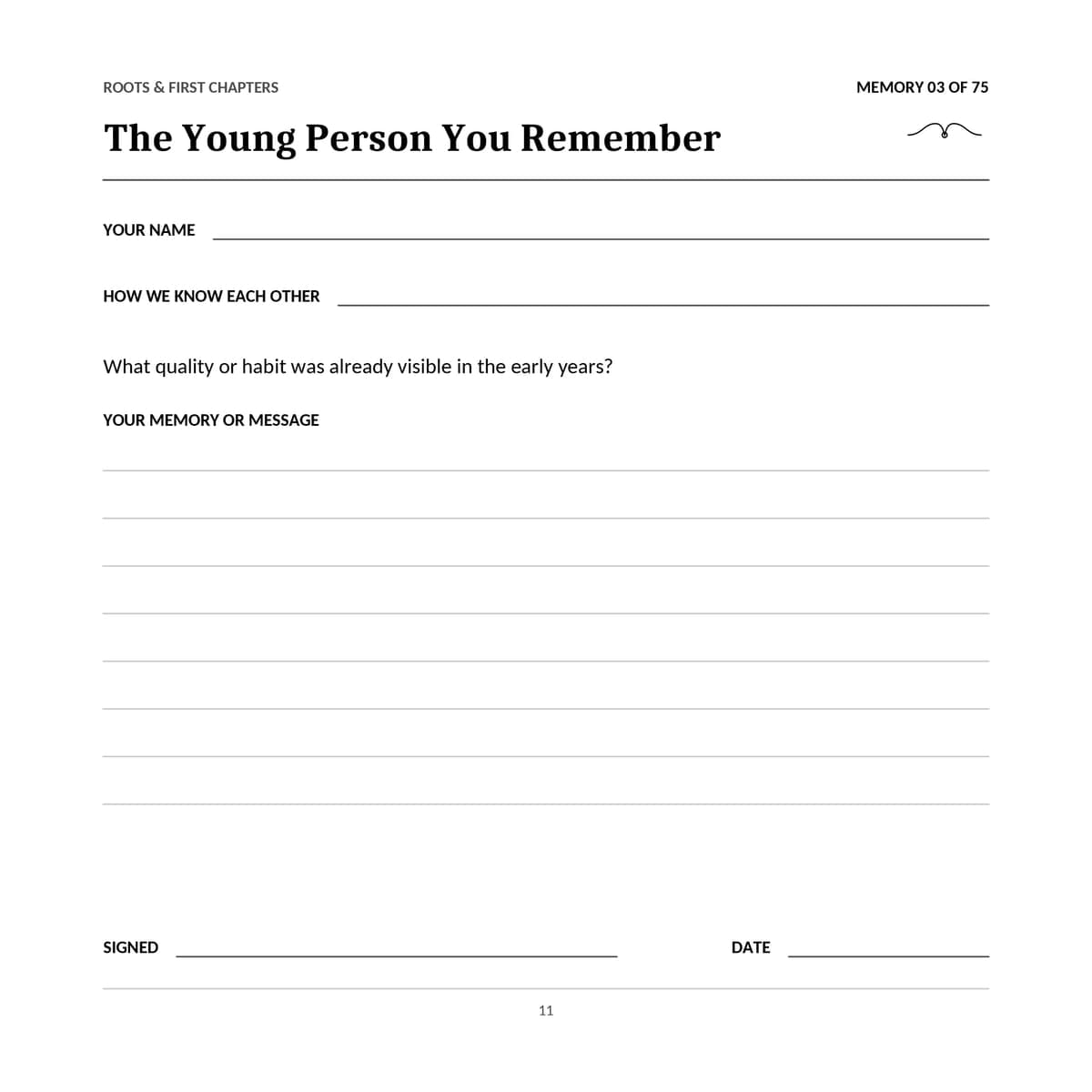 ROOTS & FIRST CHAPTERS

MEMORY 03 OF 75

The Young Person You Remember

YOUR NAME

HOW WE KNOW EACH OTHER

What quality or habit was already visible in the early years?

YOUR MEMORY OR MESSAGE

SIGNED

DATE

11